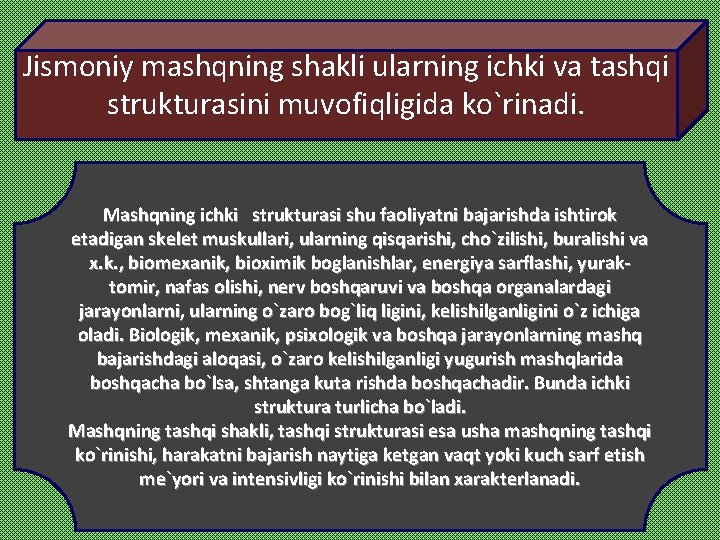 Jismoniy mashqning shakli ularning ichki va tashqi strukturasini muvofiqligida ko`rinadi.

Mashqning ichki strukturasi shu faoliyatni bajarishda ishtirok etadigan skelet muskullari, ularning qisqarishi, cho`zilishi, buralishi va x.k., biomexanik, bioximik boglanishlar, energiya sarflashi, yurak-tomir, nafas olishi, nerv boshqaruvi va boshqa organalardagi jarayonlarni, ularning o`zaro bog`liq ligini, kelishilganligini o`z ichiga oladi. Biologik, mexanik, psixologik va boshqa jarayonlarning mashq bajarishdagi aloqasi, o`zaro kelishilganligi yugurish mashqlarida boshqacha bo`lsa, shtanga kuta rishda boshqachadir. Bunda ichki struktura turlicha bo`ladi.
Mashqning tashqi shakli, tashqi strukturasi esa usha mashqning tashqi ko`rinishi, harakatni bajarish naytiga ketgan vaqt yoki kuch sarf etish me`yori va intensivligi ko`rinishi bilan xarakterlanadi.